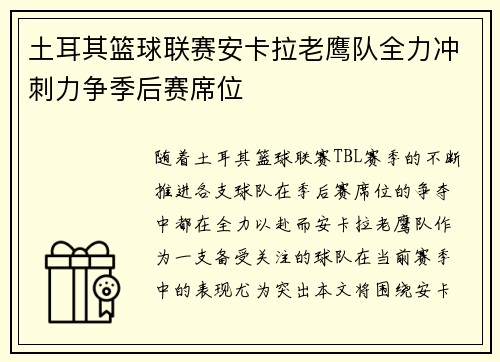 土耳其篮球联赛安卡拉老鹰队全力冲刺力争季后赛席位

随着土耳其篮球联赛TBL赛季的不断推进各支球队在季后赛席位的争夺中都在全力以赴而安卡拉老鹰队作为一支备受关注的球队在当前赛季中的表现尤为突出本文将围绕安卡